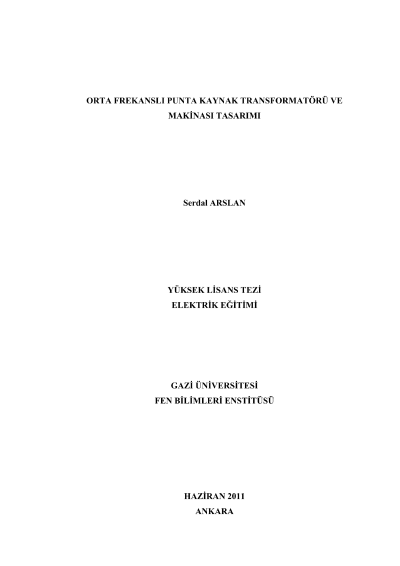 ORTA FREKANSLI PUNTA KAYNAK TRANSFORMATÖRÜ VE MAKİNASI TASARIMI

Serdal ARSLAN

YÜKSEK LİSANS TEZİ
ELEKTRİK EĞİTİMİ

GAZİ ÜNİVERSİTESİ
FEN BİLİMLERİ ENSTİTÜSÜ

HAZİRAN 2011
ANKARA